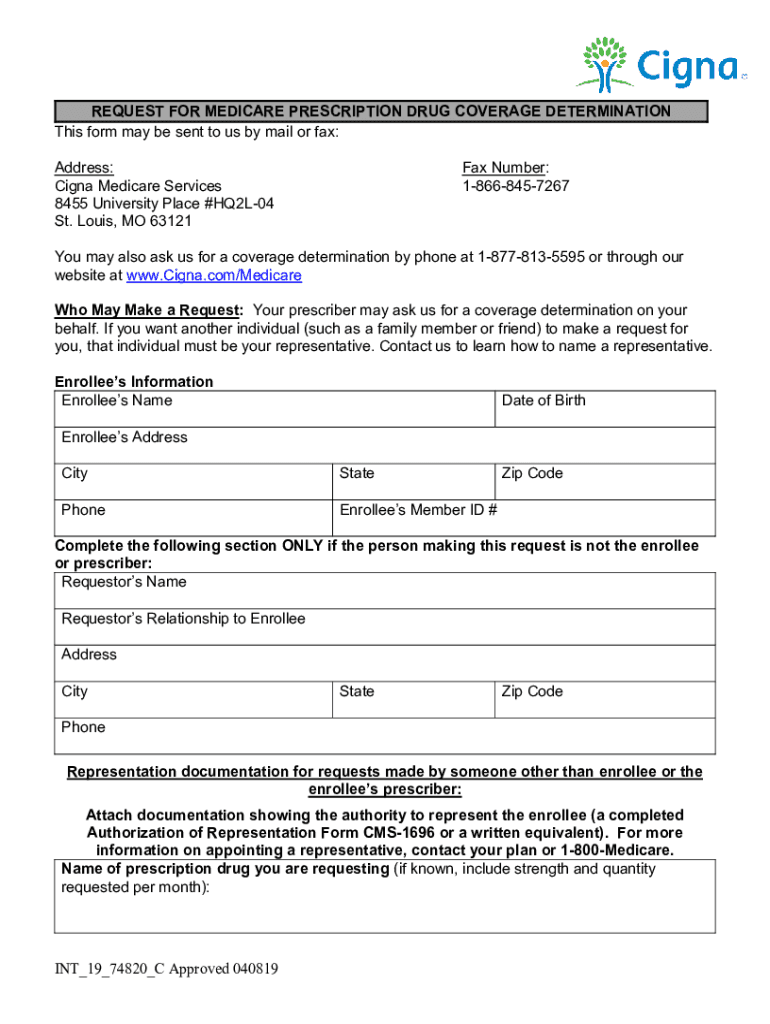 Cigna

REQUEST FOR MEDICARE PRESCRIPTION DRUG COVERAGE DETERMINATION

This form may be sent to us by mail or fax:

Address:
Cigna Medicare Services
8455 University Place #HQ2L-04
St. Louis, MO 63121

Fax Number:
1-866-845-7267

You may also ask us for a coverage determination by phone at 1-877-813-5595 or through our website at www.Cigna.com/Medicare

Who May Make a Request: Your prescriber may ask us for a coverage determination on your behalf. If you want another individual (such as a family member or friend) to make a request for you, that individual must be your representative. Contact us to learn how to name a representative.

Enrollee's Information

| Enrollee's Name | | Date of Birth |
|---|---|---|
| Enrollee's Address | | |
| City | State | Zip Code |
| Phone | Enrollee's Member ID # | |

Complete the following section ONLY if the person making this request is not the enrollee or prescriber:

| Requestor's Name | | |
|---|---|---|
| Requestor's Relationship to Enrollee | | |
| Address | | |
| City | State | Zip Code |
| Phone | | |

Representation documentation for requests made by someone other than enrollee or the enrollee's prescriber:

Attach documentation showing the authority to represent the enrollee (a completed Authorization of Representation Form CMS-1696 or a written equivalent). For more information on appointing a representative, contact your plan or 1-800-Medicare.

Name of prescription drug you are requesting (if known, include strength and quantity requested per month):

INT_19_74820_C Approved 040819